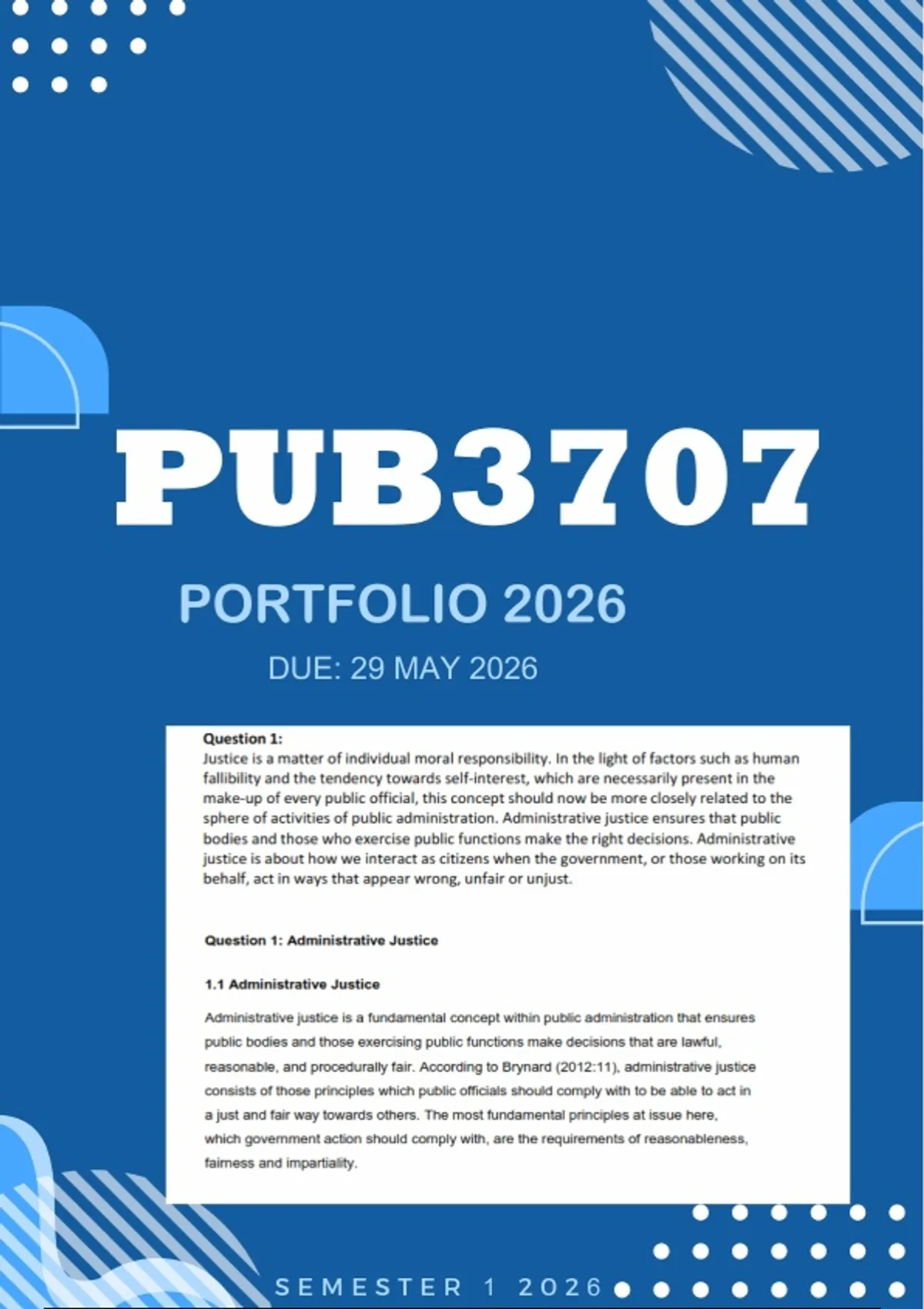 PUB3707

PORTFOLIO 2026

DUE: 29 MAY 2026

Question 1:
Justice is a matter of individual moral responsibility. In the light of factors such as human fallibility and the tendency towards self-interest, which are necessarily present in the make-up of every public official, this concept should now be more closely related to the sphere of activities of public administration. Administrative justice ensures that public bodies and those who exercise public functions make the right decisions. Administrative justice is about how we interact as citizens when the government, or those working on its behalf, act in ways that appear wrong, unfair or unjust.

Question 1: Administrative Justice

1.1 Administrative Justice

Administrative justice is a fundamental concept within public administration that ensures public bodies and those exercising public functions make decisions that are lawful, reasonable, and procedurally fair. According to Brynard (2012:11), administrative justice consists of those principles which public officials should comply with to be able to act in a just and fair way towards others. The most fundamental principles at issue here, which government action should comply with, are the requirements of reasonableness, fairness and impartiality.

SEMESTER 1 2026